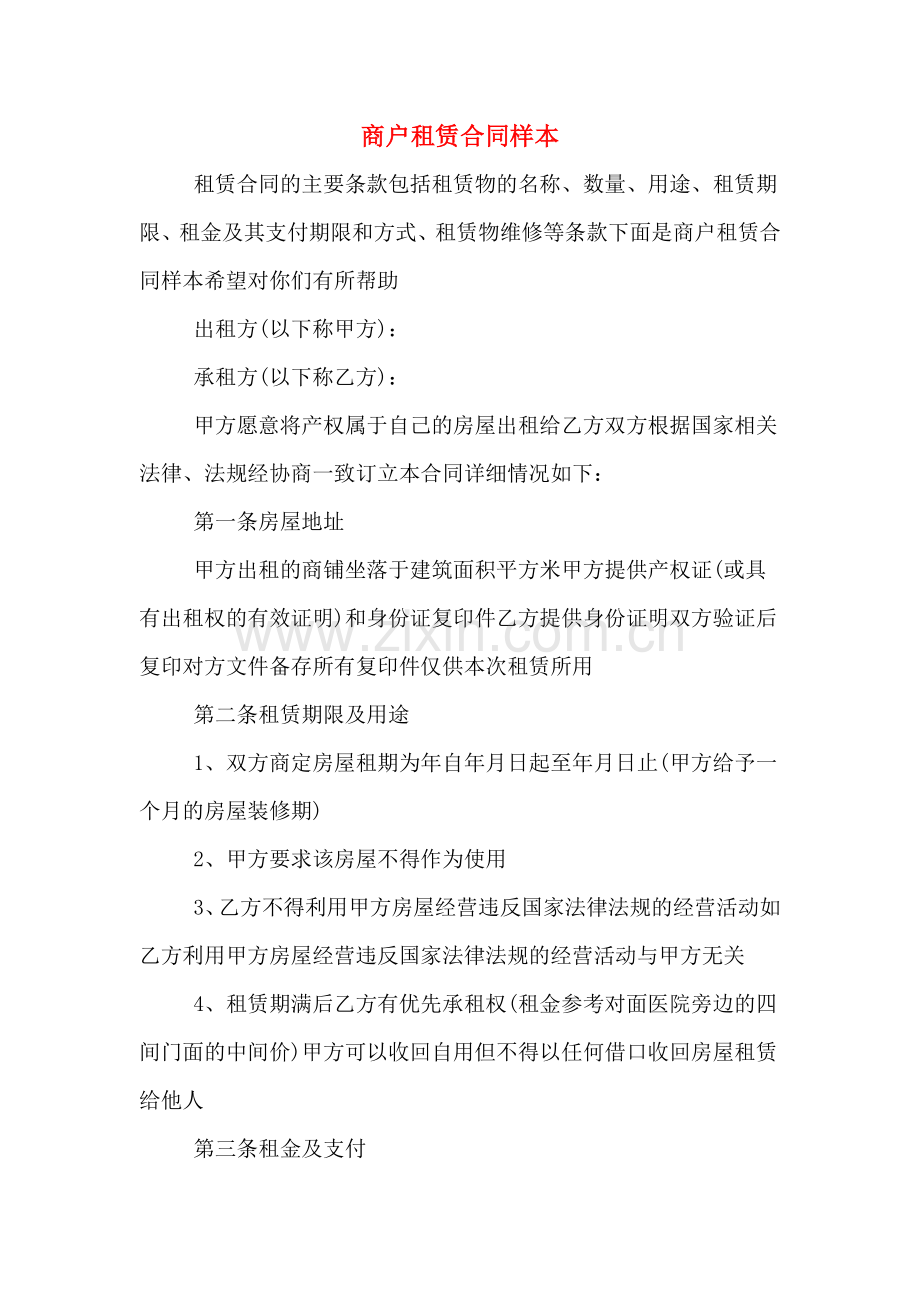 商户租赁合同样本

租赁合同的主要条款包括租赁物的名称、数量、用途、租赁期限、租金及其支付期限和方式、租赁物维修等条款下面是商户租赁合同样本希望对你们有所帮助

出租方(以下称甲方)：

承租方(以下称乙方)：

甲方愿意将产权属于自己的房屋出租给乙方双方根据国家相关法律、法规经协商一致订立本合同详细情况如下：

第一条房屋地址

甲方出租的商铺坐落于建筑面积平方米甲方提供产权证(或具有出租权的有效证明)和身份证复印件乙方提供身份证明双方验证后复印对方文件备存所有复印件仅供本次租赁所用

第二条租赁期限及用途

1、双方商定房屋租期为年自年月日起至年月日止(甲方给予一个月的房屋装修期)

2、甲方要求该房屋不得作为使用

3、乙方不得利用甲方房屋经营违反国家法律法规的经营活动如乙方利用甲方房屋经营违反国家法律法规的经营活动与甲方无关

4、租赁期满后乙方有优先承租权(租金参考对面医院旁边的四间门面的中间价)甲方可以收回自用但不得以任何借口收回房屋租赁给他人

第三条租金及支付

www.zixin.com.cn